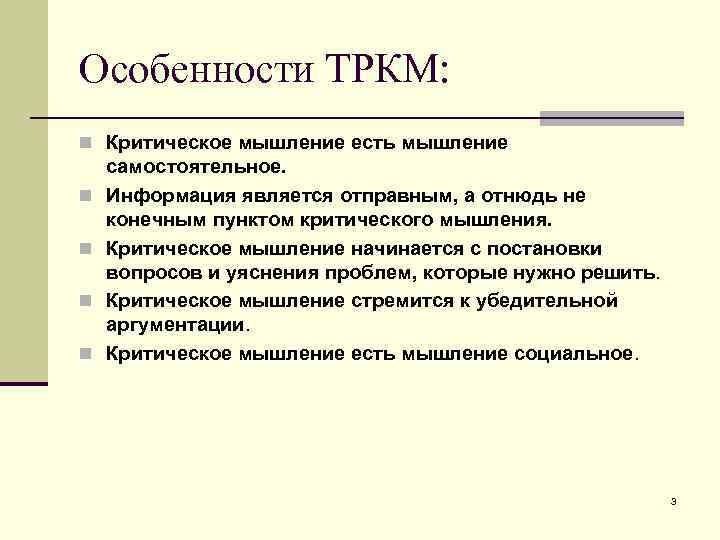 Особенности ТРКМ:

Критическое мышление есть мышление самостоятельное.

Информация является отправным, а отнюдь не конечным пунктом критического мышления.

Критическое мышление начинается с постановки вопросов и уяснения проблем, которые нужно решить.

Критическое мышление стремится к убедительной аргументации.

Критическое мышление есть мышление социальное.

3